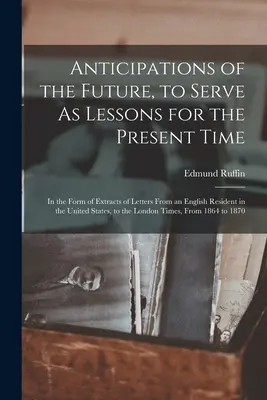 Anticipations of the Future, to Serve As Lessons for the Present Time

Edmund Ruffin

In the Form of Extracts of Letters From an English Resident in the United States, to the London Times, From 1864 to 1870